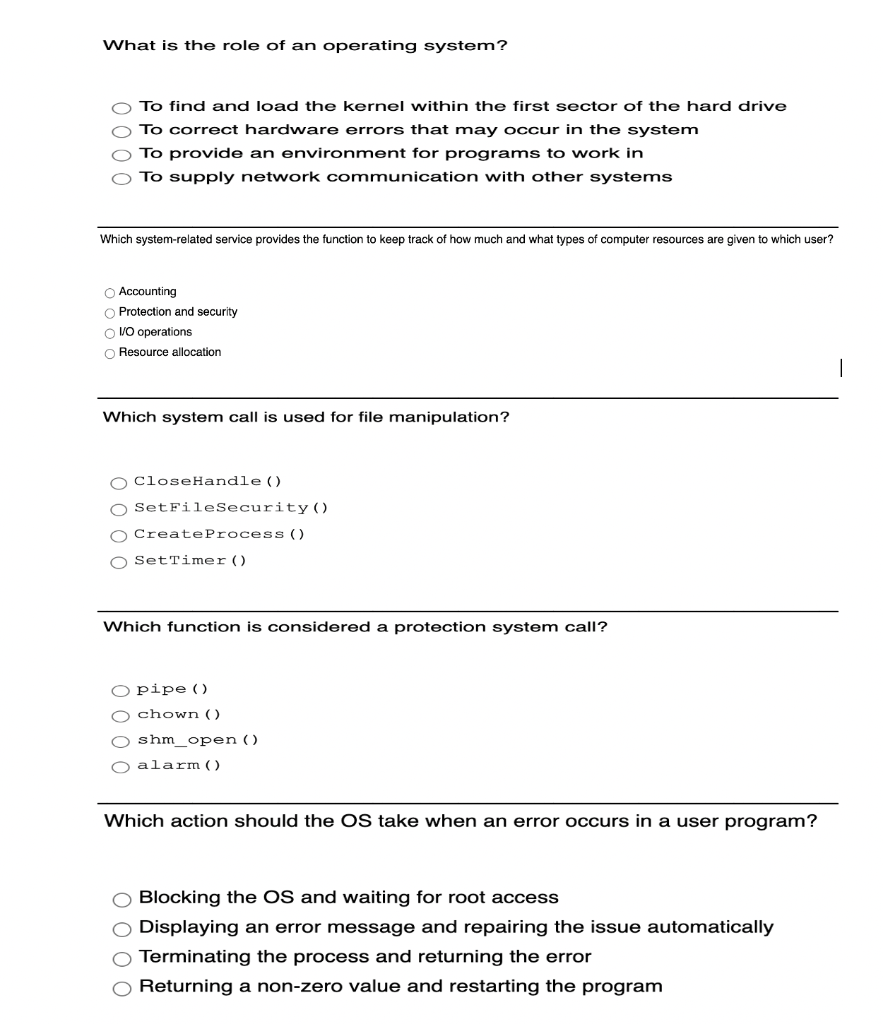 What is the role of an operating system?

To find and load the kernel within the first sector of the hard drive
To correct hardware errors that may occur in the system
To provide an environment for programs to work in
To supply network communication with other systems

Which system-related service provides the function to keep track of how much and what types of computer resources are given to which user?

Accounting
Protection and security
I/O operations
Resource allocation

Which system call is used for file manipulation?

CloseHandle()
SetFileSecurity()
CreateProcess()
SetTimer()

Which function is considered a protection system call?

pipe()
chown()
shm_open()
alarm()

Which action should the OS take when an error occurs in a user program?

Blocking the OS and waiting for root access
Displaying an error message and repairing the issue automatically
Terminating the process and returning the error
Returning a non-zero value and restarting the program